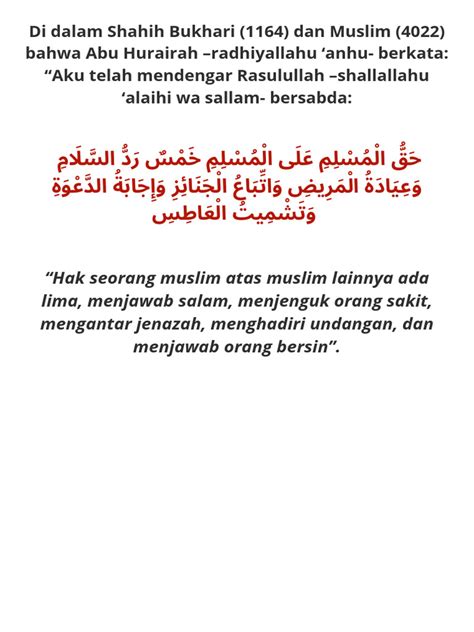 Di dalam Shahih Bukhari (1164) dan Muslim (4022) bahwa Abu Hurairah –radhiyallahu ‘anhu- berkata: “Aku telah mendengar Rasulullah –shallallahu ‘alaihi wa sallam- bersabda:

حَقُّ الْمُسْلِمِ عَلَى الْمُسْلِمِ خَمْسٌ رَدُّ السَّلَامِ وَعِيَادَةُ الْمَرِيضِ وَاتِّبَاعُ الْجَنَائِزِ وَإِجَابَةُ الدَّعْوَةِ وَتَشْمِيتُ الْعَاطِسِ

“Hak seorang muslim atas muslim lainnya ada lima, menjawab salam, menjenguk orang sakit, mengantar jenazah, menghadiri undangan, dan menjawab orang bersin”.